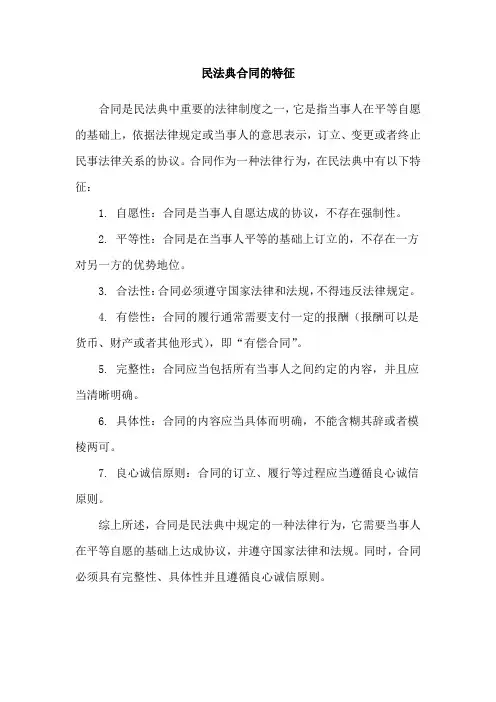 民法典合同的特征

合同是民法典中重要的法律制度之一，它是指当事人在平等自愿的基础上，依据法律规定或当事人的意思表示，订立、变更或者终止民事法律关系的协议。合同作为一种法律行为，在民法典中有以下特征：

1. 自愿性：合同是当事人自愿达成的协议，不存在强制性。

2. 平等性：合同是在当事人平等的基础上订立的，不存在一方对另一方的优势地位。

3. 合法性：合同必须遵守国家法律和法规，不得违反法律规定。

4. 有偿性：合同的履行通常需要支付一定的报酬（报酬可以是货币、财产或者其他形式），即“有偿合同”。

5. 完整性：合同应当包括所有当事人之间约定的内容，并且应当清晰明确。

6. 具体性：合同的内容应当具体而明确，不能含糊其辞或者模棱两可。

7. 良心诚信原则：合同的订立、履行等过程应当遵循良心诚信原则。

综上所述，合同是民法典中规定的一种法律行为，它需要当事人在平等自愿的基础上达成协议，并遵守国家法律和法规。同时，合同必须具有完整性、具体性并且遵循良心诚信原则。